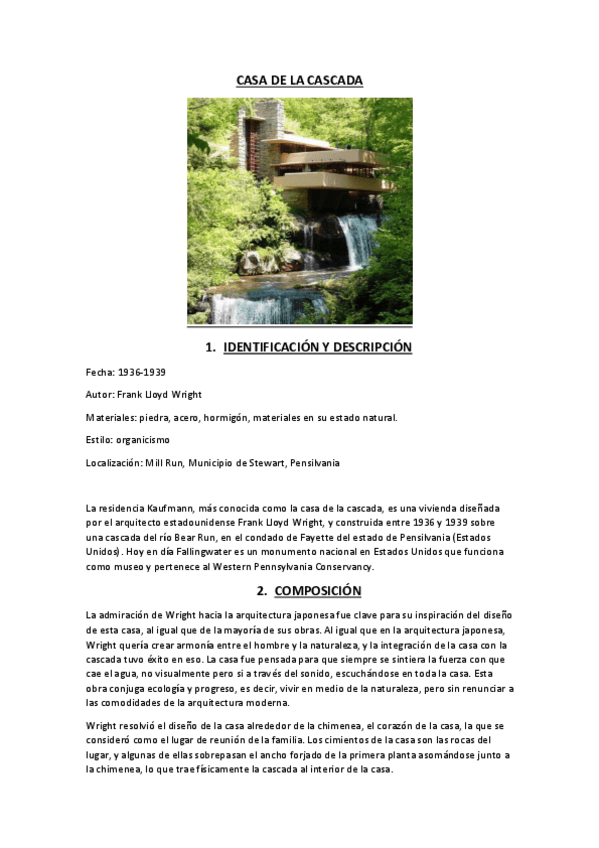 CASA DE LA CASCADA

1. IDENTIFICACIÓN Y DESCRIPCIÓN

Fecha: 1936-1939

Autor: Frank Lloyd Wright

Materiales: piedra, acero, hormigón, materiales en su estado natural.

Estilo: organicismo

Localización: Mill Run, Municipio de Stewart, Pensilvania

La residencia Kaufmann, más conocida como la casa de la cascada, es una vivienda diseñada por el arquitecto estadounidense Frank Lloyd Wright, y construida entre 1936 y 1939 sobre una cascada del río Bear Run, en el condado de Fayette del estado de Pensilvania (Estados Unidos). Hoy en día Fallingwater es un monumento nacional en Estados Unidos que funciona como museo y pertenece al Western Pennsylvania Conservancy.

2. COMPOSICIÓN

La admiración de Wright hacia la arquitectura japonesa fue clave para su inspiración del diseño de esta casa, al igual que de la mayoría de sus obras. Al igual que en la arquitectura japonesa, Wright quería crear armonía entre el hombre y la naturaleza, y la integración de la casa con la cascada tuvo éxito en eso. La casa fue pensada para que siempre se sintiera la fuerza con que cae el agua, no visualmente pero si a través del sonido, escuchándose en toda la casa. Esta obra conjuga ecología y progreso, es decir, vivir en medio de la naturaleza, pero sin renunciar a las comodidades de la arquitectura moderna.

Wright resolvió el diseño de la casa alrededor de la chimenea, el corazón de la casa, la que se consideró como el lugar de reunión de la familia. Los cimientos de la casa son las rocas del lugar, y algunas de ellas sobrepasan el ancho forjado de la primera planta asomándose junto a la chimenea, lo que trae físicamente la cascada al interior de la casa.